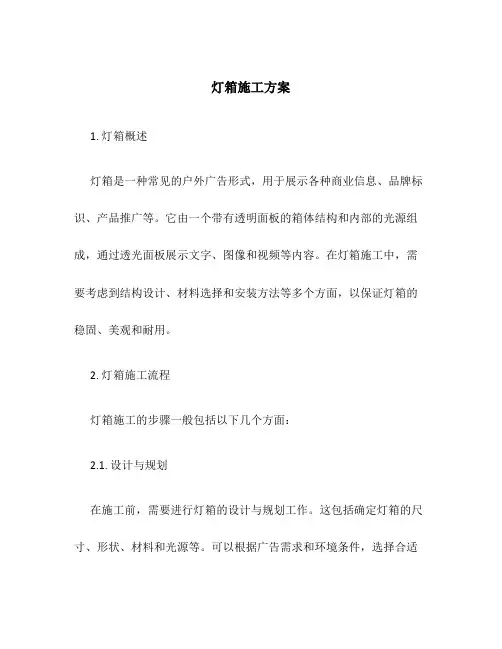 灯箱施工方案

1. 灯箱概述

灯箱是一种常见的户外广告形式，用于展示各种商业信息、品牌标识、产品推广等。它由一个带有透明面板的箱体结构和内部的光源组成，通过透光面板展示文字、图像和视频等内容。在灯箱施工中，需要考虑到结构设计、材料选择和安装方法等多个方面，以保证灯箱的稳固、美观和耐用。

2. 灯箱施工流程

灯箱施工的步骤一般包括以下几个方面：

2.1. 设计与规划

在施工前，需要进行灯箱的设计与规划工作。这包括确定灯箱的尺寸、形状、材料和光源等。可以根据广告需求和环境条件，选择合适